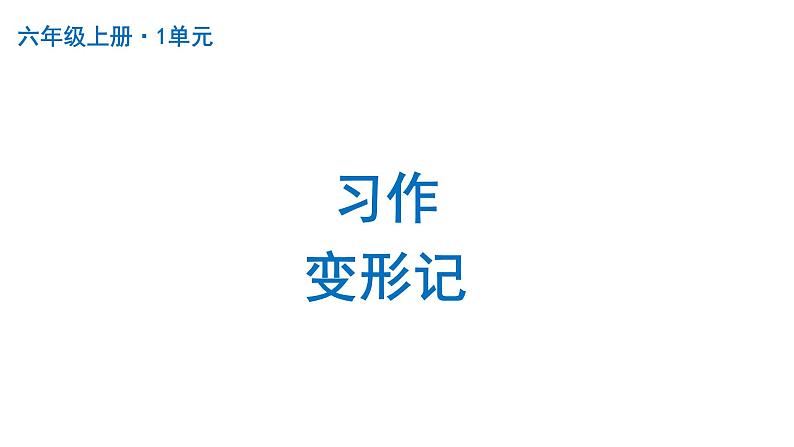 六年级上册 · 1单元

习作
变形记